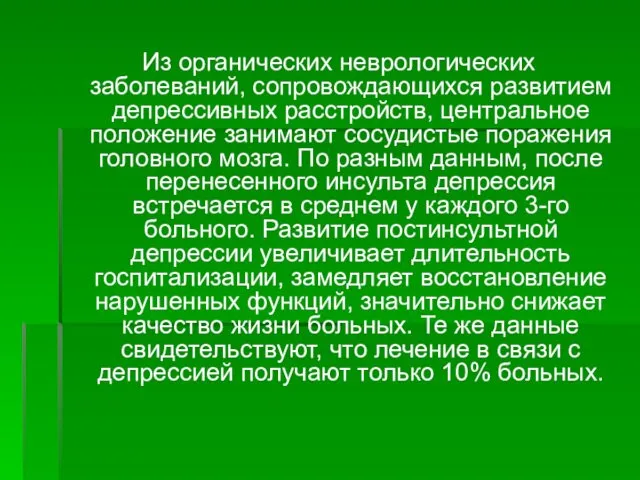 Из органических неврологических заболеваний, сопровождающихся развитием депрессивных расстройств, центральное положение занимают сосудистые поражения головного мозга. По разным данным, после перенесенного инсульта депрессия встречается в среднем у каждого 3-го больного. Развитие постинсультной депрессии увеличивает длительность госпитализации, замедляет восстановление нарушенных функций, значительно снижает качество жизни больных. Те же данные свидетельствуют, что лечение в связи с депрессией получают только 10% больных.